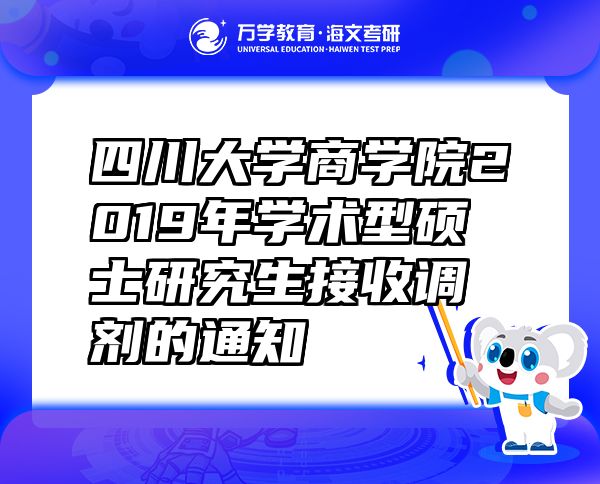 万学教育·海文考研
UNIVERSAL EDUCATION·HAIWEN TEST PREP

四川大学商学院2019年学术型硕士研究生接收调剂的通知